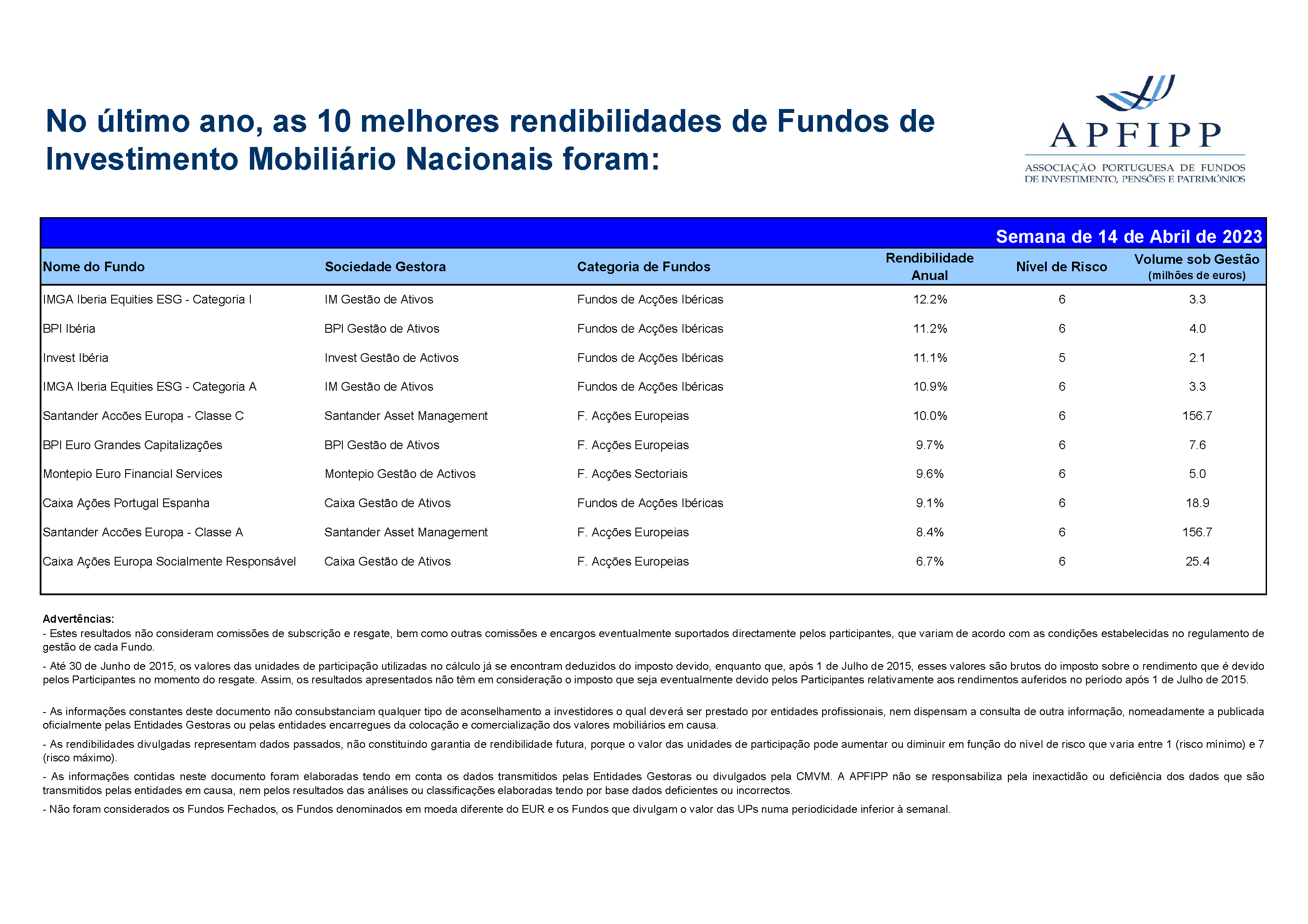 No último ano, as 10 melhores rendibilidades de Fundos de Investimento Mobiliário Nacionais foram:

APFIPP
ASSOCIAÇÃO PORTUGUESA DE FUNDOS DE INVESTIMENTO, PENSÕES E PATRIMÓNIOS

Semana de 14 de Abril de 2023

| Nome do Fundo | Sociedade Gestora | Categoria de Fundos | Rendibilidade Anual | Nível de Risco | Volume sob Gestão (milhões de euros) |
|---|---|---|---|---|---|
| IMGA Iberia Equities ESG - Categoria I | IM Gestão de Ativos | Fundos de Acções Ibéricas | 12.2% | 6 | 3.3 |
| BPI Ibéria | BPI Gestão de Ativos | Fundos de Acções Ibéricas | 11.2% | 6 | 4.0 |
| Invest Ibéria | Invest Gestão de Activos | Fundos de Acções Ibéricas | 11.1% | 5 | 2.1 |
| IMGA Iberia Equities ESG - Categoria A | IM Gestão de Ativos | Fundos de Acções Ibéricas | 10.9% | 6 | 3.3 |
| Santander Accões Europa - Classe C | Santander Asset Management | F. Acções Europeias | 10.0% | 6 | 156.7 |
| BPI Euro Grandes Capitalizações | BPI Gestão de Ativos | F. Acções Europeias | 9.7% | 6 | 7.6 |
| Montepio Euro Financial Services | Montepio Gestão de Activos | F. Acções Sectoriais | 9.6% | 6 | 5.0 |
| Caixa Ações Portugal Espanha | Caixa Gestão de Ativos | Fundos de Acções Ibéricas | 9.1% | 6 | 18.9 |
| Santander Accões Europa - Classe A | Santander Asset Management | F. Acções Europeias | 8.4% | 6 | 156.7 |
| Caixa Ações Europa Socialmente Responsável | Caixa Gestão de Ativos | F. Acções Europeias | 6.7% | 6 | 25.4 |

Advertências:
- Estes resultados não consideram comissões de subscrição e resgate, bem como outras comissões e encargos eventualmente suportados directamente pelos participantes, que variam de acordo com as condições estabelecidas no regulamento de gestão de cada Fundo.
- Até 30 de Junho de 2015, os valores das unidades de participação utilizadas no cálculo já se encontram deduzidos do imposto devido, enquanto que, após 1 de Julho de 2015, esses valores são brutos do imposto sobre o rendimento que é devido pelos Participantes no momento do resgate. Assim, os resultados apresentados não têm em consideração o imposto que seja eventualmente devido pelos Participantes relativamente aos rendimentos auferidos no período após 1 de Julho de 2015.

- As informações constantes deste documento não consubstanciam qualquer tipo de aconselhamento a investidores o qual deverá ser prestado por entidades profissionais, nem dispensam a consulta de outra informação, nomeadamente a publicada oficialmente pelas Entidades Gestoras ou pelas entidades encarregues da colocação e comercialização dos valores mobiliários em causa.
- As rendibilidades divulgadas representam dados passados, não constituindo garantia de rendibilidade futura, porque o valor das unidades de participação pode aumentar ou diminuir em função do nível de risco que varia entre 1 (risco mínimo) e 7 (risco máximo).
- As informações contidas neste documento foram elaboradas tendo em conta os dados transmitidos pelas Entidades Gestoras ou divulgados pela CMVM. A APFIPP não se responsabiliza pela inexactidão ou deficiência dos dados que são transmitidos pelas entidades em causa, nem pelos resultados das análises ou classificações elaboradas tendo por base dados deficientes ou incorrectos.
- Não foram considerados os Fundos Fechados, os Fundos denominados em moeda diferente do EUR e os Fundos que divulgam o valor das UPs numa periodicidade inferior à semanal.